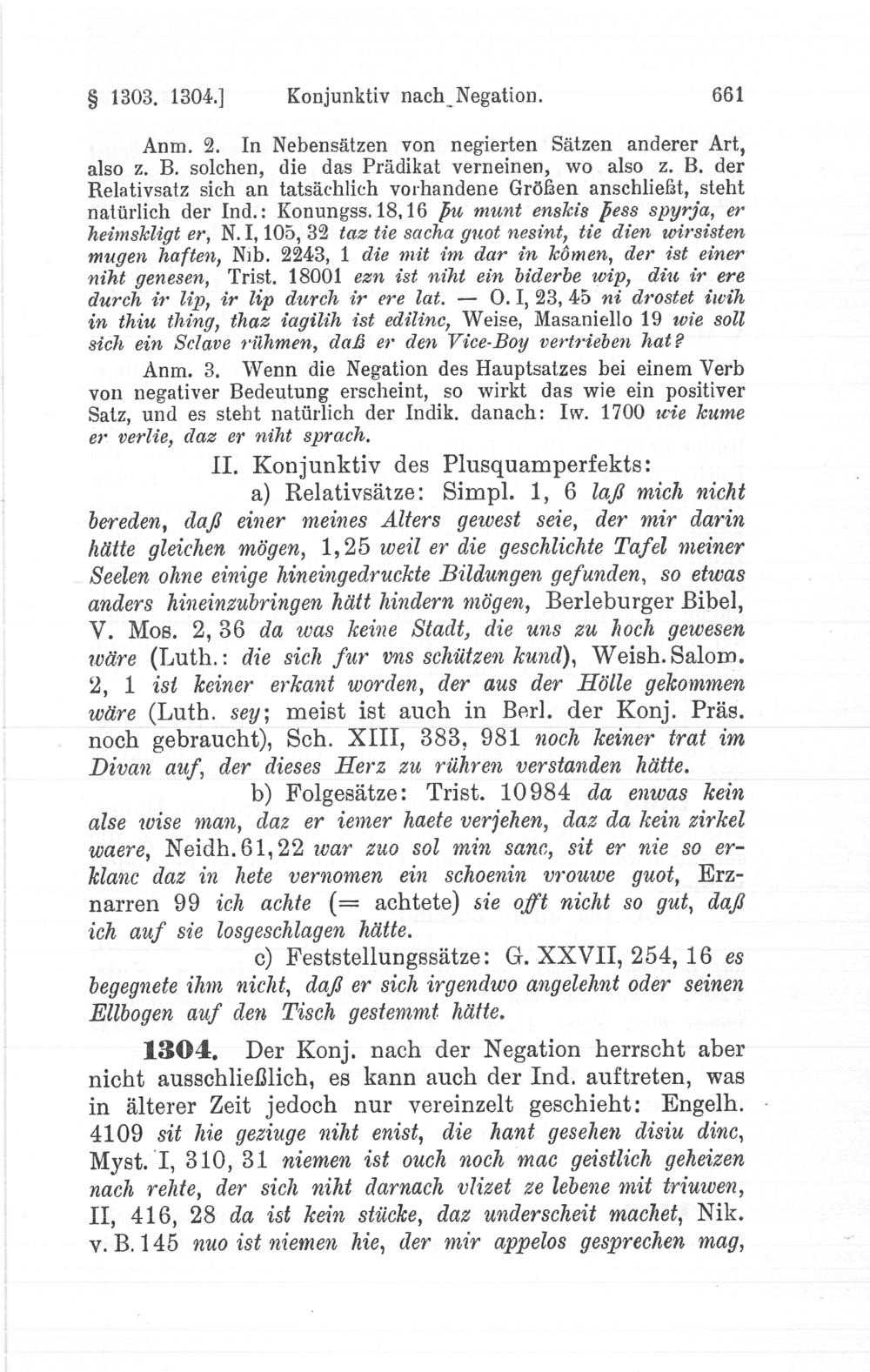 § 1303. 1304.] Konjunktiv nach Negation. 661

Anm. 2. In Nebensätzen von negierten Sätzen anderer Art, also z. B. solchen, die das Prädikat verneinen, wo also z. B. der Relativsatz sich an tatsächlich vorhandene Größen anschließt, steht natürlich der Ind.: Konungss. 18, 16 þu munt enskis þess spyrja, er heimskligt er, N. I, 105, 32 taz tie sacha guot nesint, tie dien wirsisten mugen haften, Nib. 2243, 1 die mit im dar in kômen, der ist einer niht genesen, Trist. 18001 ezn ist niht ein biderbe wip, diu ir ere durch ir lip, ir lip durch ir ere lat. — O. I, 23, 45 ni drostet iwih in thiu thing, thaz iagilih ist edilinc, Weise, Masaniello 19 wie soll sich ein Sclave rühmen, daß er den Vice-Boy vertrieben hat?

Anm. 3. Wenn die Negation des Hauptsatzes bei einem Verb von negativer Bedeutung erscheint, so wirkt das wie ein positiver Satz, und es steht natürlich der Indik. danach: Iw. 1700 wie kume er verlie, daz er niht sprach.

II. Konjunktiv des Plusquamperfekts:

a) Relativsätze: Simpl. 1, 6 laß mich nicht bereden, daß einer meines Alters gewest seie, der mir darin hätte gleichen mögen, 1, 25 weil er die geschlichte Tafel meiner Seelen ohne einige hineingedruckte Bildungen gefunden, so etwas anders hineinzubringen hätt hindern mögen, Berleburger Bibel, V. Mos. 2, 36 da was keine Stadt, die uns zu hoch gewesen wäre (Luth.: die sich fur vns schützen kund), Weish. Salom. 2, 1 ist keiner erkant worden, der aus der Hölle gekommen wäre (Luth. sey; meist ist auch in Berl. der Konj. Präs. noch gebraucht), Sch. XIII, 383, 981 noch keiner trat im Divan auf, der dieses Herz zu rühren verstanden hätte.

b) Folgesätze: Trist. 10984 da enwas kein alse wise man, daz er iemer haete verjehen, daz da kein zirkel waere, Neidh. 61, 22 war zuo sol min sanc, sit er nie so erklanc daz in hete vernomen ein schoenin vrouwe guot, Erznarren 99 ich achte (= achtete) sie offt nicht so gut, daß ich auf sie losgeschlagen hätte.

c) Feststellungssätze: G. XXVII, 254, 16 es begegnete ihm nicht, daß er sich irgendwo angelehnt oder seinen Ellbogen auf den Tisch gestemmt hätte.

1304. Der Konj. nach der Negation herrscht aber nicht ausschließlich, es kann auch der Ind. auftreten, was in älterer Zeit jedoch nur vereinzelt geschieht: Engelh. 4109 sit hie geziuge niht enist, die hant gesehen disiu dinc, Myst. I, 310, 31 niemen ist ouch noch mac geistlich geheizen nach rehte, der sich niht darnach vlizet ze lebene mit triuwen, II, 416, 28 da ist kein stücke, daz underscheit machet, Nik. v. B. 145 nuo ist niemen hie, der mir appelos gesprechen mag,